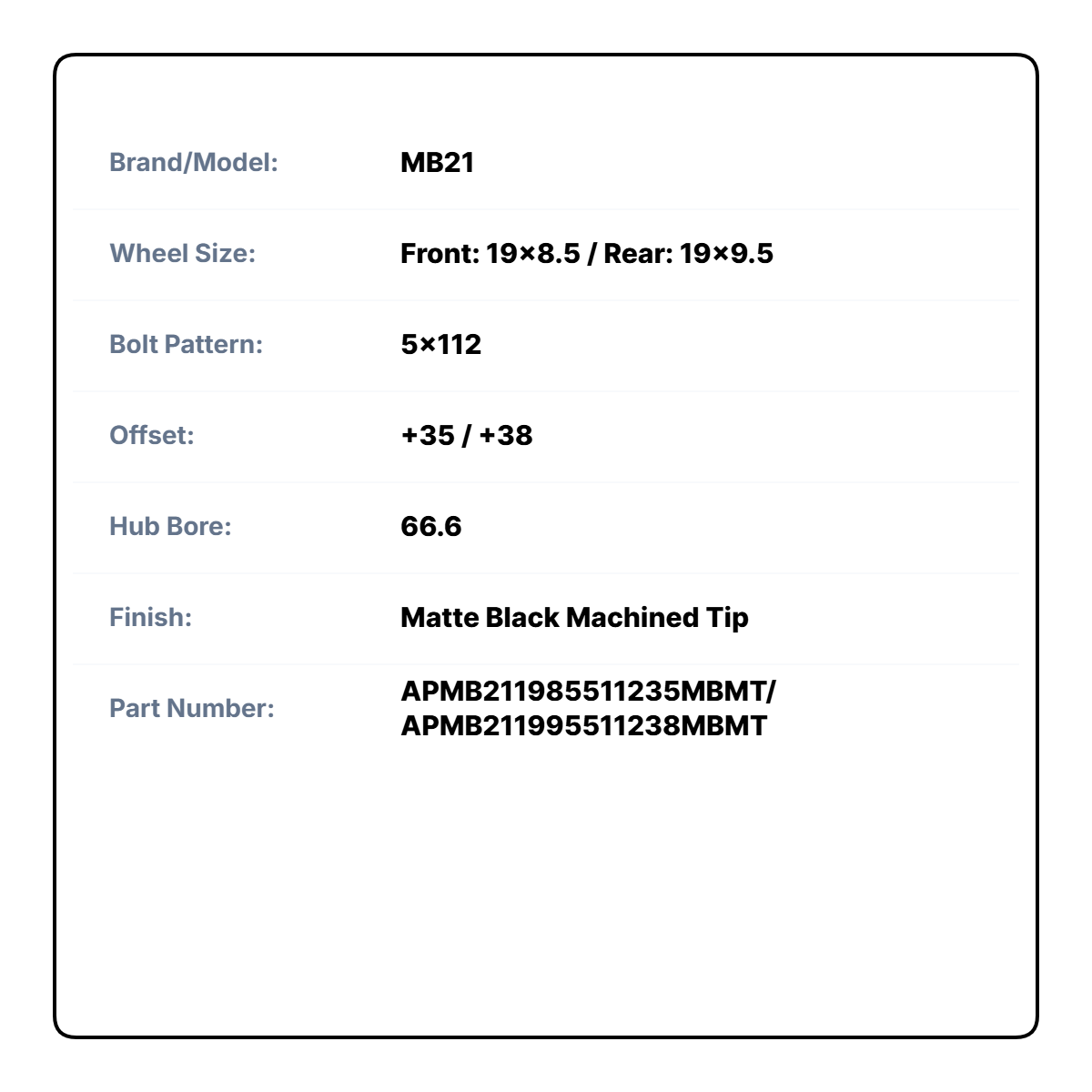 Brand/Model: MB21

Wheel Size: Front: 19×8.5 / Rear: 19×9.5

Bolt Pattern: 5×112

Offset: +35 / +38

Hub Bore: 66.6

Finish: Matte Black Machined Tip

Part Number: APMB211985511235MBMT/
APMB211995511238MBMT